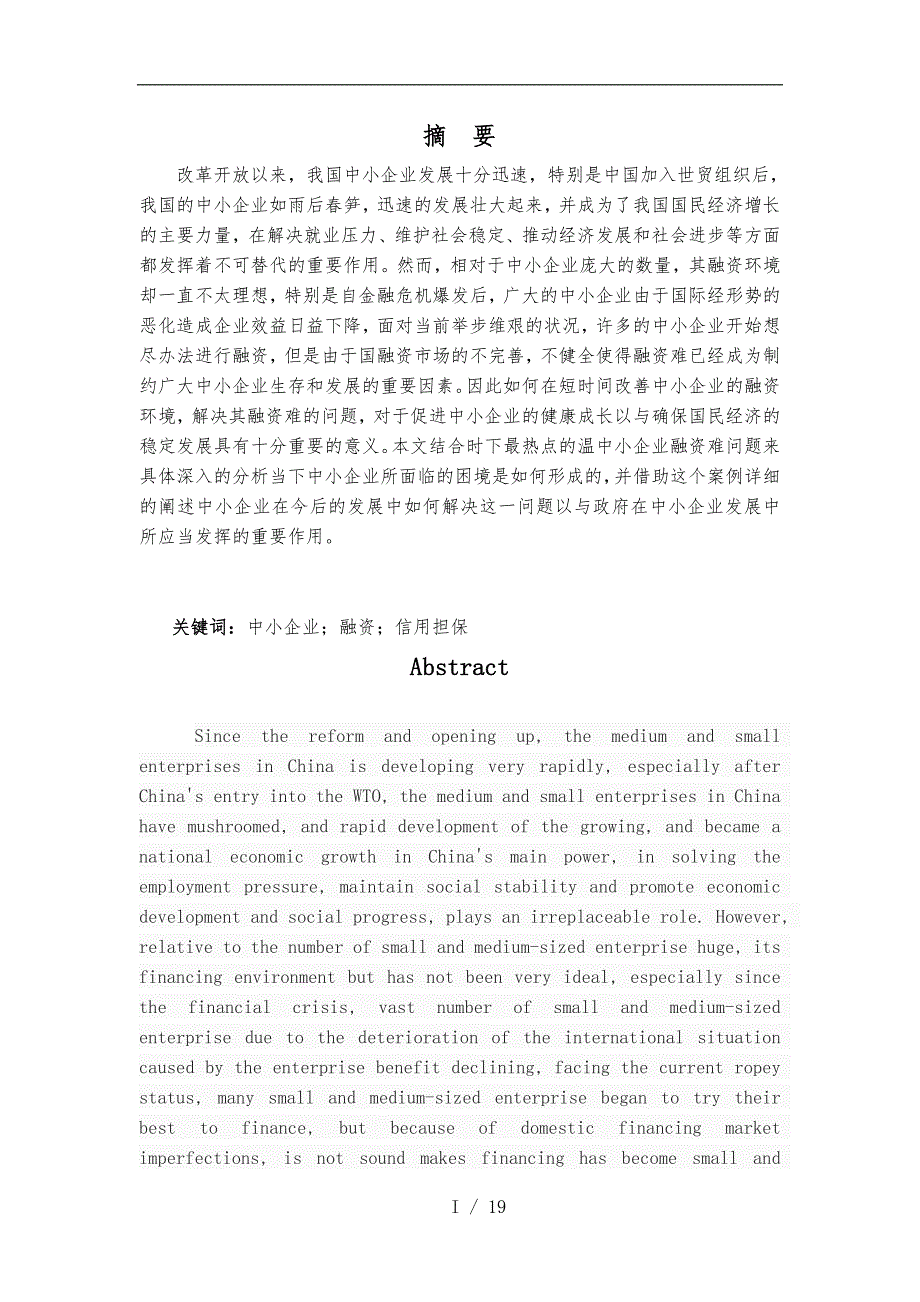 摘 要

改革开放以来，我国中小企业发展十分迅速，特别是中国加入世贸组织后，我国的中小企业如雨后春笋，迅速的发展壮大起来，并成为了我国国民经济增长的主要力量，在解决就业压力、维护社会稳定、推动经济发展和社会进步等方面都发挥着不可替代的重要作用。然而，相对于中小企业庞大的数量，其融资环境却一直不太理想，特别是自金融危机爆发后，广大的中小企业由于国际经形势的恶化造成企业效益日益下降，面对当前举步维艰的状况，许多的中小企业开始想尽办法进行融资，但是由于国融资市场的不完善，不健全使得融资难已经成为制约广大中小企业生存和发展的重要因素。因此如何在短时间改善中小企业的融资环境，解决其融资难的问题，对于促进中小企业的健康成长以与确保国民经济的稳定发展具有十分重要的意义。本文结合时下最热点的温中小企业融资难问题来具体深入的分析当下中小企业所面临的困境是如何形成的，并借助这个案例详细的阐述中小企业在今后的发展中如何解决这一问题以与政府在中小企业发展中所应当发挥的重要作用。

关键词：中小企业；融资；信用担保

Abstract

Since the reform and opening up, the medium and small enterprises in China is developing very rapidly, especially after China's entry into the WTO, the medium and small enterprises in China have mushroomed, and rapid development of the growing, and became a national economic growth in China's main power, in solving the employment pressure, maintain social stability and promote economic development and social progress, plays an irreplaceable role. However, relative to the number of small and medium-sized enterprise huge, its financing environment but has not been very ideal, especially since the financial crisis, vast number of small and medium-sized enterprise due to the deterioration of the international situation caused by the enterprise benefit declining, facing the current ropey status, many small and medium-sized enterprise began to try their best to finance, but because of domestic financing market imperfections, is not sound makes financing has become small and

I / 19